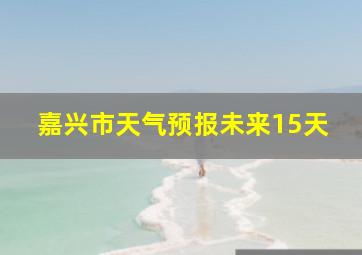 嘉兴市天气预报未来15天